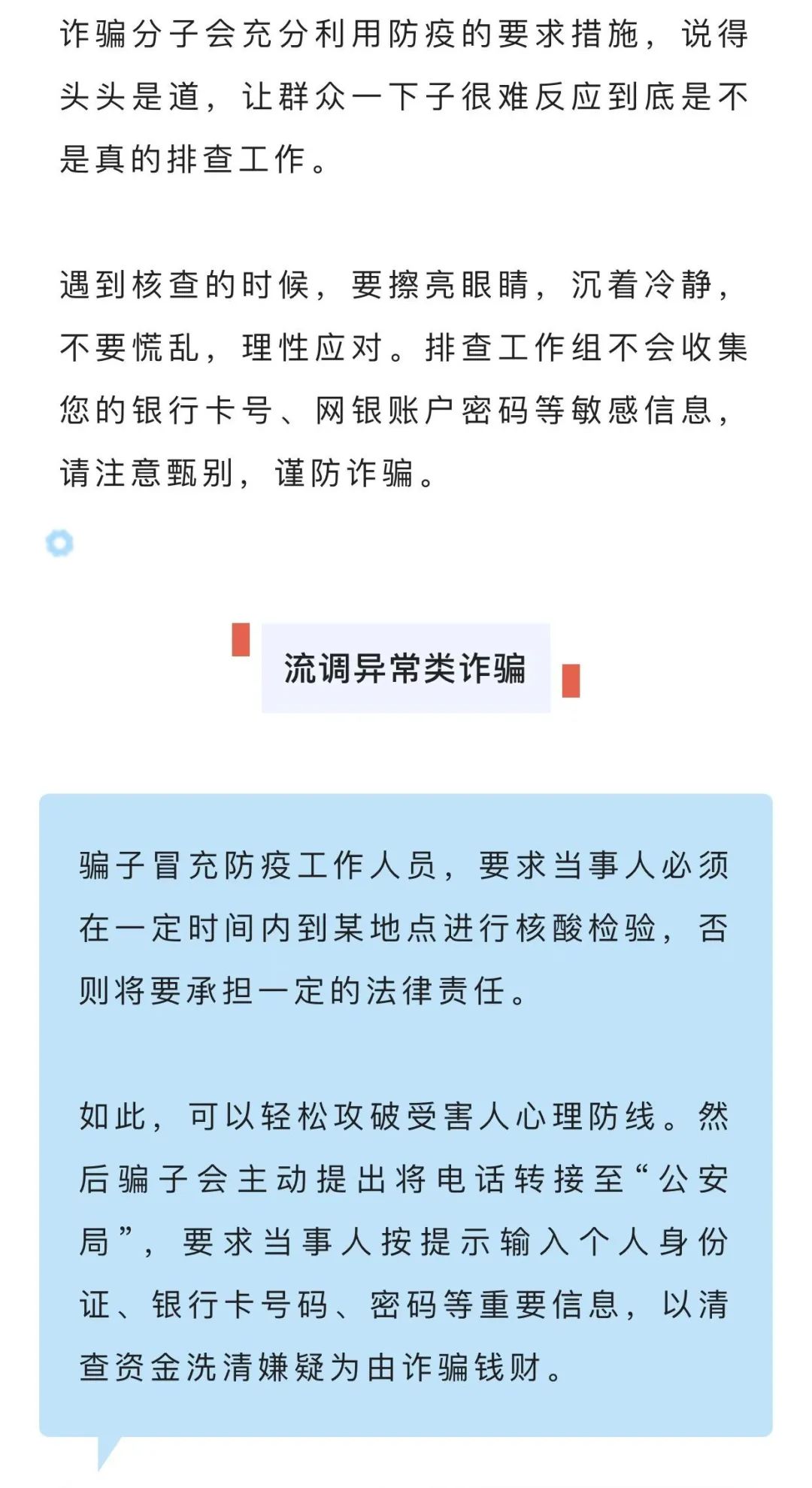 诈骗分子会充分利用防疫的要求措施，说得头头是道，让群众一下子很难反应到底是不是真的排查工作。

遇到核查的时候，要擦亮眼睛，沉着冷静，不要慌乱，理性应对。排查工作组不会收集您的银行卡号、网银账户密码等敏感信息，请注意甄别，谨防诈骗。

流调异常类诈骗

骗子冒充防疫工作人员，要求当事人必须在一定时间内到某地点进行核酸检验，否则将要承担一定的法律责任。

如此，可以轻松攻破受害人心理防线。然后骗子会主动提出将电话转接至“公安局”，要求当事人按提示输入个人身份证、银行卡号码、密码等重要信息，以清查资金洗清嫌疑为由诈骗钱财。